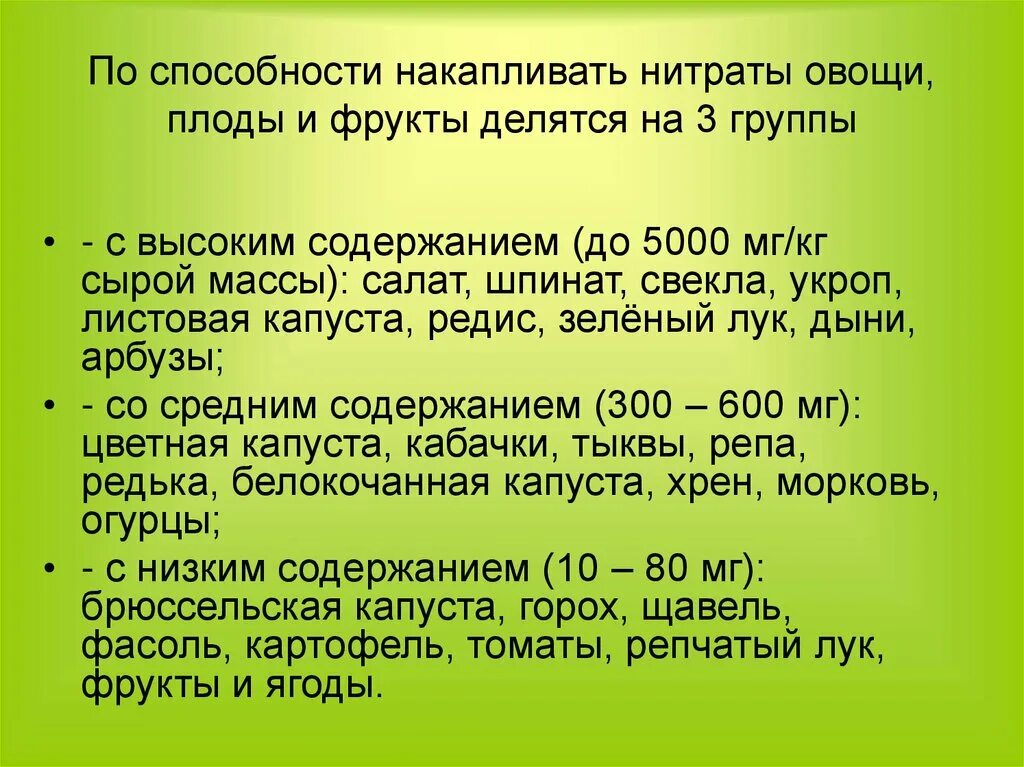 По способности накапливать нитраты овощи, плоды и фрукты делятся на 3 группы

• - с высоким содержанием (до 5000 мг/кг сырой массы): салат, шпинат, свекла, укроп, листовая капуста, редис, зелёный лук, дыни, арбузы;
• - со средним содержанием (300 – 600 мг): цветная капуста, кабачки, тыквы, репа, редька, белокочанная капуста, хрен, морковь, огурцы;
• - с низким содержанием (10 – 80 мг): брюссельская капуста, горох, щавель, фасоль, картофель, томаты, репчатый лук, фрукты и ягоды.